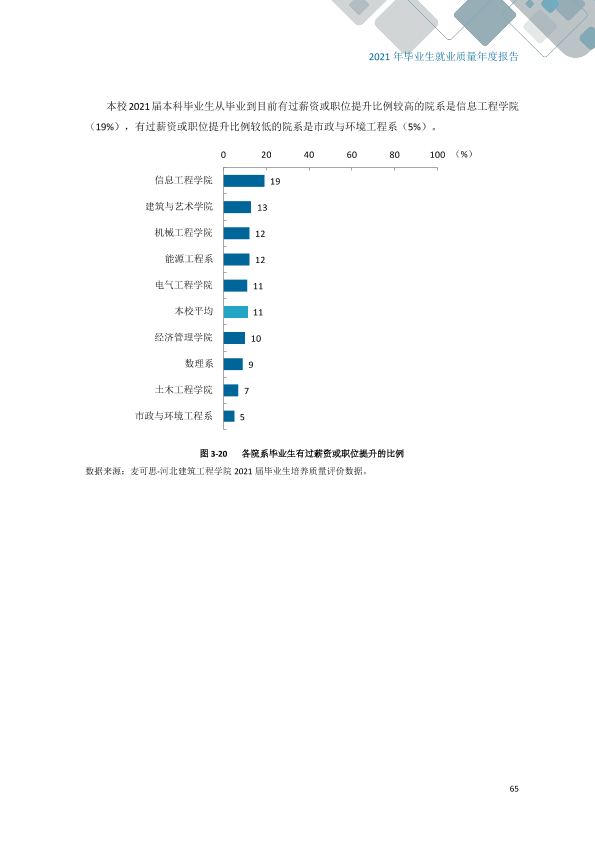 2021年毕业生就业质量年度报告

本校2021届本科毕业生从毕业到目前有过薪资或职位提升比例较高的院系是信息工程学院（19%），有过薪资或职位提升比例较低的院系是市政与环境工程系（5%）。

0 20 40 60 80 100 （%）

信息工程学院 19
建筑与艺术学院 13
机械工程学院 12
能源工程系 12
电气工程学院 11
本校平均 11
经济管理学院 10
数理系 9
土木工程学院 7
市政与环境工程系 5

图3-20 各院系毕业生有过薪资或职位提升的比例
数据来源：麦可思-河北建筑工程学院2021届毕业生培养质量评价数据。

65